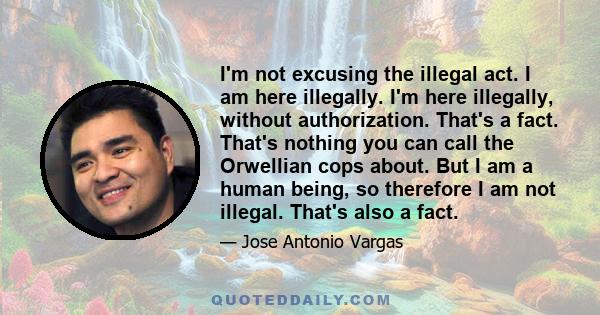 I'm not excusing the illegal act. I am here illegally. I'm here illegally, without authorization. That's a fact. That's nothing you can call the Orwellian cops about. But I am a human being, so therefore I am not illegal. That's also a fact.

— Jose Antonio Vargas

QUOTEDDAILY.COM